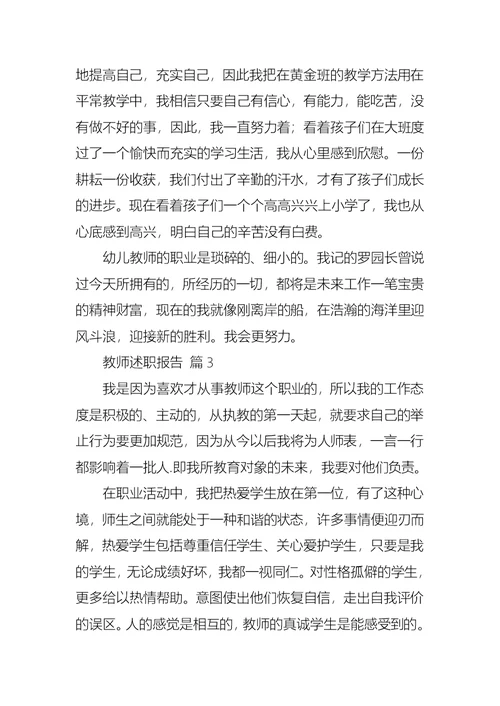 地提高自己，充实自己，因此我把在黄金班的教学方法用在平常教学中，我相信只要自己有信心，有能力，能吃苦，没有做不好的事，因此，我一直努力着；看着孩子们在大班度过了一个愉快而充实的学习生活，我从心里感到欣慰。一份耕耘一份收获，我们付出了辛勤的汗水，才有了孩子们成长的进步。现在看着孩子们一个个高高兴兴上小学了，我也从心底感到高兴，明白自己的辛苦没有白费。

幼儿教师的职业是琐碎的、细小的。我记的罗园长曾说过今天所拥有的，所经历的一切，都将是未来工作一笔宝贵的精神财富，现在的我就像刚离岸的船，在浩瀚的海洋里迎风斗浪，迎接新的胜利。我会更努力。

教师述职报告 篇 3

我是因为喜欢才从事教师这个职业的，所以我的工作态度是积极的、主动的，从执教的第一天起，就要求自己的举止行为要更加规范，因为从今以后我将为人师表，一言一行都影响着一批人.即我所教育对象的未来，我要对他们负责。

在职业活动中，我把热爱学生放在第一位，有了这种心境，师生之间就能处于一种和谐的状态，许多事情便迎刃而解，热爱学生包括尊重信任学生、关心爱护学生，只要是我的学生，无论成绩好坏，我都一视同仁。对性格孤僻的学生，更多给以热情帮助。意图使出他们恢复自信，走出自我评价的误区。人的感觉是相互的，教师的真诚学生是能感受到的。